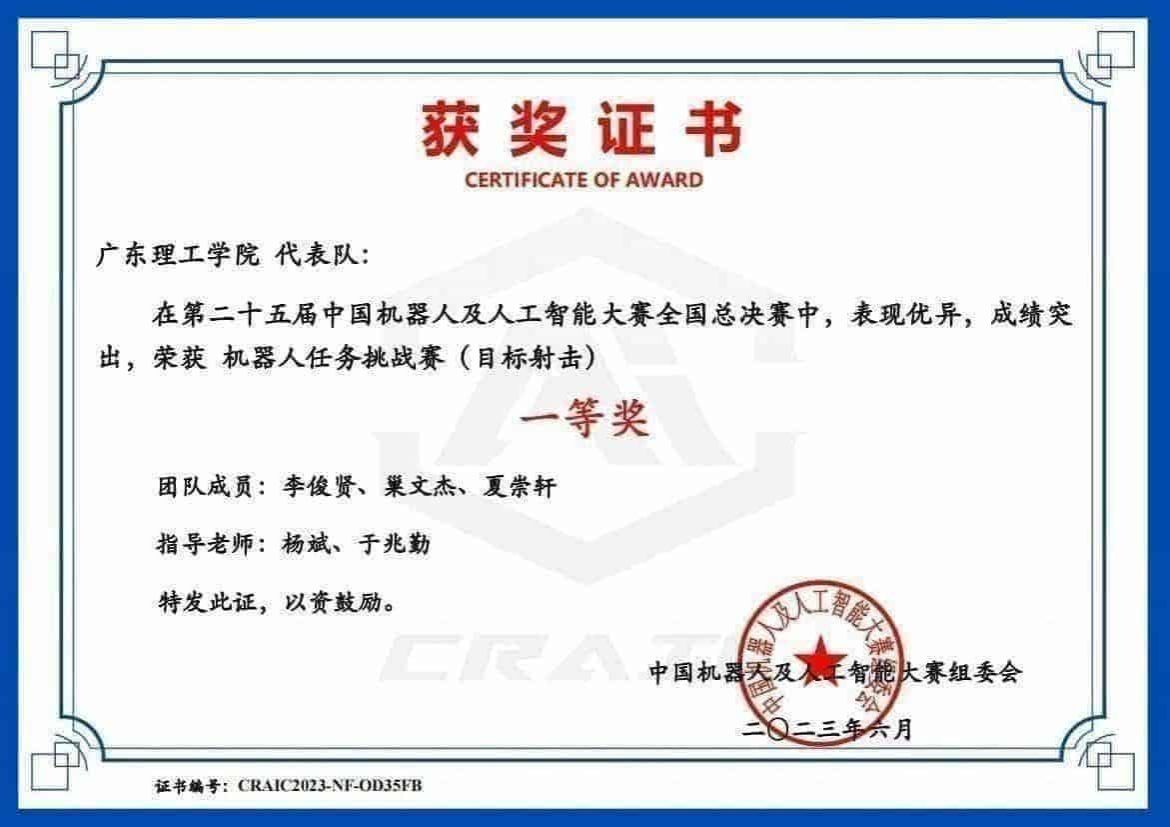 获奖证书
CERTIFICATE OF AWARD

广东理工学院 代表队:

在第二十五届中国机器人及人工智能大赛全国总决赛中，表现优异，成绩突出，荣获 机器人任务挑战赛（目标射击）

一等奖

团队成员：李俊贤、巢文杰、夏崇轩

指导老师：杨斌、于兆勤

特发此证，以资鼓励。

CRAIC

中国机器人及人工智能大赛组委会

中国机器人及人工智能大赛组委会

二〇二三年六月

证书编号：CRAIC2023-NF-OD35FB